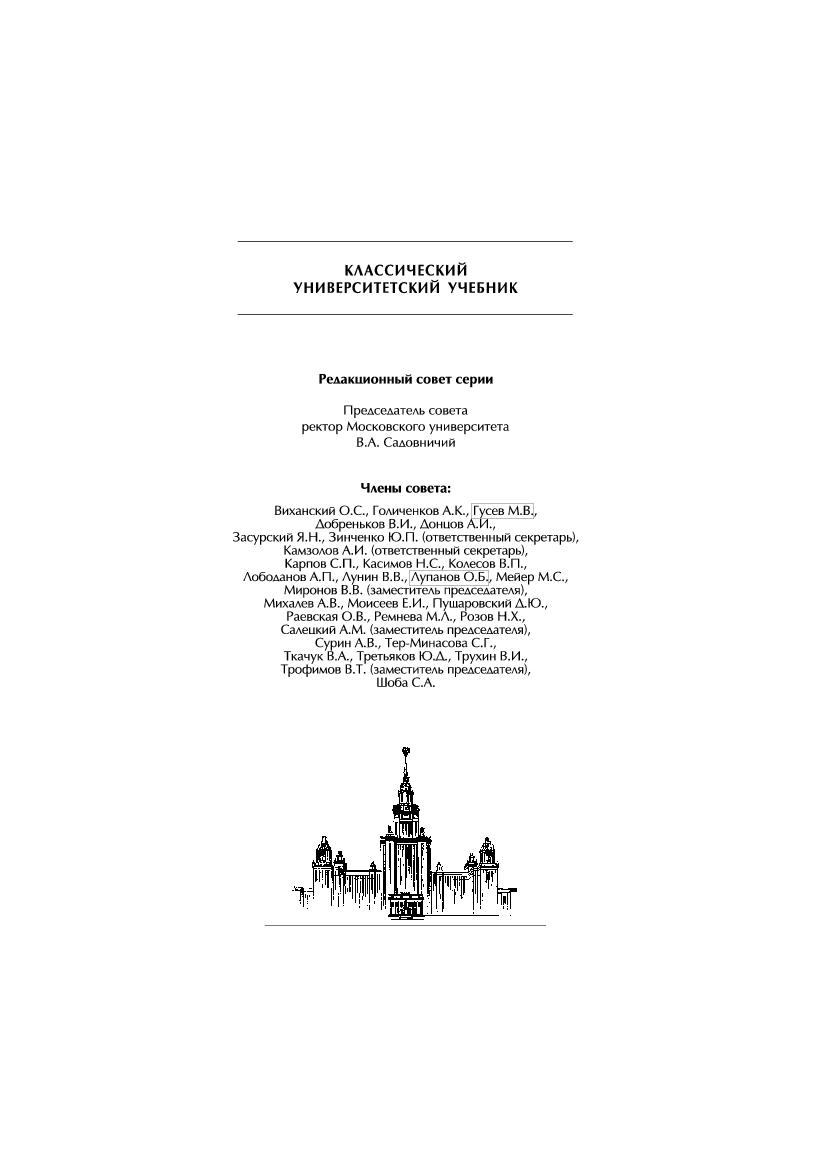 КЛАССИЧЕСКИЙ
УНИВЕРСИТЕТСКИЙ УЧЕБНИК

Редакционный совет серии

Председатель совета
ректор Московского университета
В.А. Садовничий

Члены совета:

Виханский О.С., Голиченков А.К., Гусев М.В.,
Добреньков В.И., Донцов А.И.,
Засурский Я.Н., Зинченко Ю.П. (ответственный секретарь),
Камзолов А.И. (ответственный секретарь),
Карпов С.П., Касимов Н.С., Колесов В.П.,
Лободанов А.П., Лунин В.В., Лупанов О.Б., Мейер М.С.,
Миронов В.В. (заместитель председателя),
Михалев А.В., Моисеев Е.И., Пушаровский Д.Ю.,
Раевская О.В., Ремнева М.Л., Розов Н.Х.,
Салецкий А.М. (заместитель председателя),
Сурин А.В., Тер-Минасова С.Г.,
Ткачук В.А., Третьяков Ю.Д., Трухин В.И.,
Трофимов В.Т. (заместитель председателя),
Шоба С.А.